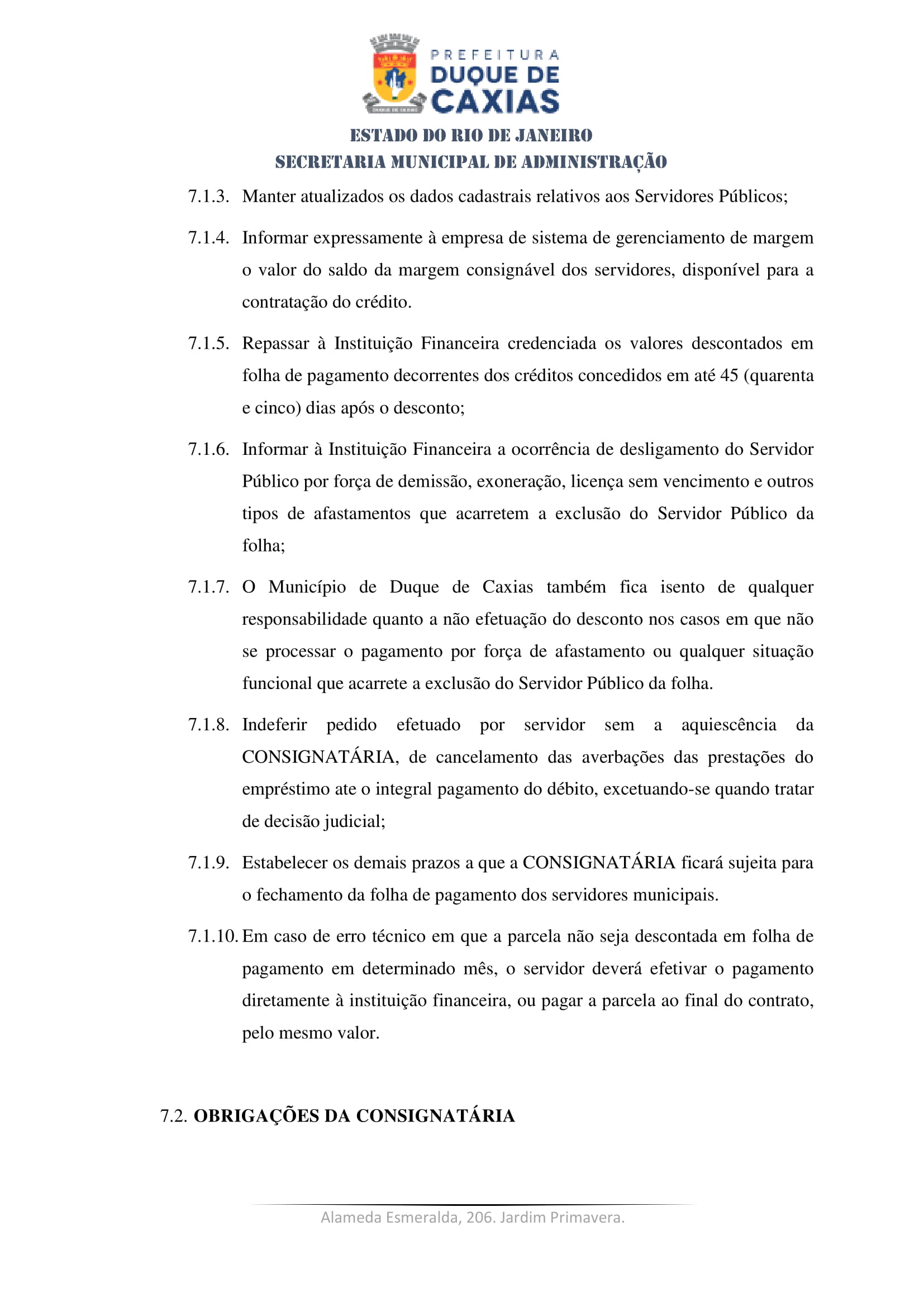 PREFEITURA
DUQUE DE
CAXIAS

ESTADO DO RIO DE JANEIRO
SECRETARIA MUNICIPAL DE ADMINISTRAÇÃO

7.1.3. Manter atualizados os dados cadastrais relativos aos Servidores Públicos;

7.1.4. Informar expressamente à empresa de sistema de gerenciamento de margem o valor do saldo da margem consignável dos servidores, disponível para a contratação do crédito.

7.1.5. Repassar à Instituição Financeira credenciada os valores descontados em folha de pagamento decorrentes dos créditos concedidos em até 45 (quarenta e cinco) dias após o desconto;

7.1.6. Informar à Instituição Financeira a ocorrência de desligamento do Servidor Público por força de demissão, exoneração, licença sem vencimento e outros tipos de afastamentos que acarretem a exclusão do Servidor Público da folha;

7.1.7. O Município de Duque de Caxias também fica isento de qualquer responsabilidade quanto a não efetuação do desconto nos casos em que não se processar o pagamento por força de afastamento ou qualquer situação funcional que acarrete a exclusão do Servidor Público da folha.

7.1.8. Indeferir pedido efetuado por servidor sem a aquiescência da CONSIGNATÁRIA, de cancelamento das averbações das prestações do empréstimo ate o integral pagamento do débito, excetuando-se quando tratar de decisão judicial;

7.1.9. Estabelecer os demais prazos a que a CONSIGNATÁRIA ficará sujeita para o fechamento da folha de pagamento dos servidores municipais.

7.1.10. Em caso de erro técnico em que a parcela não seja descontada em folha de pagamento em determinado mês, o servidor deverá efetivar o pagamento diretamente à instituição financeira, ou pagar a parcela ao final do contrato, pelo mesmo valor.

7.2. OBRIGAÇÕES DA CONSIGNATÁRIA

Alameda Esmeralda, 206. Jardim Primavera.